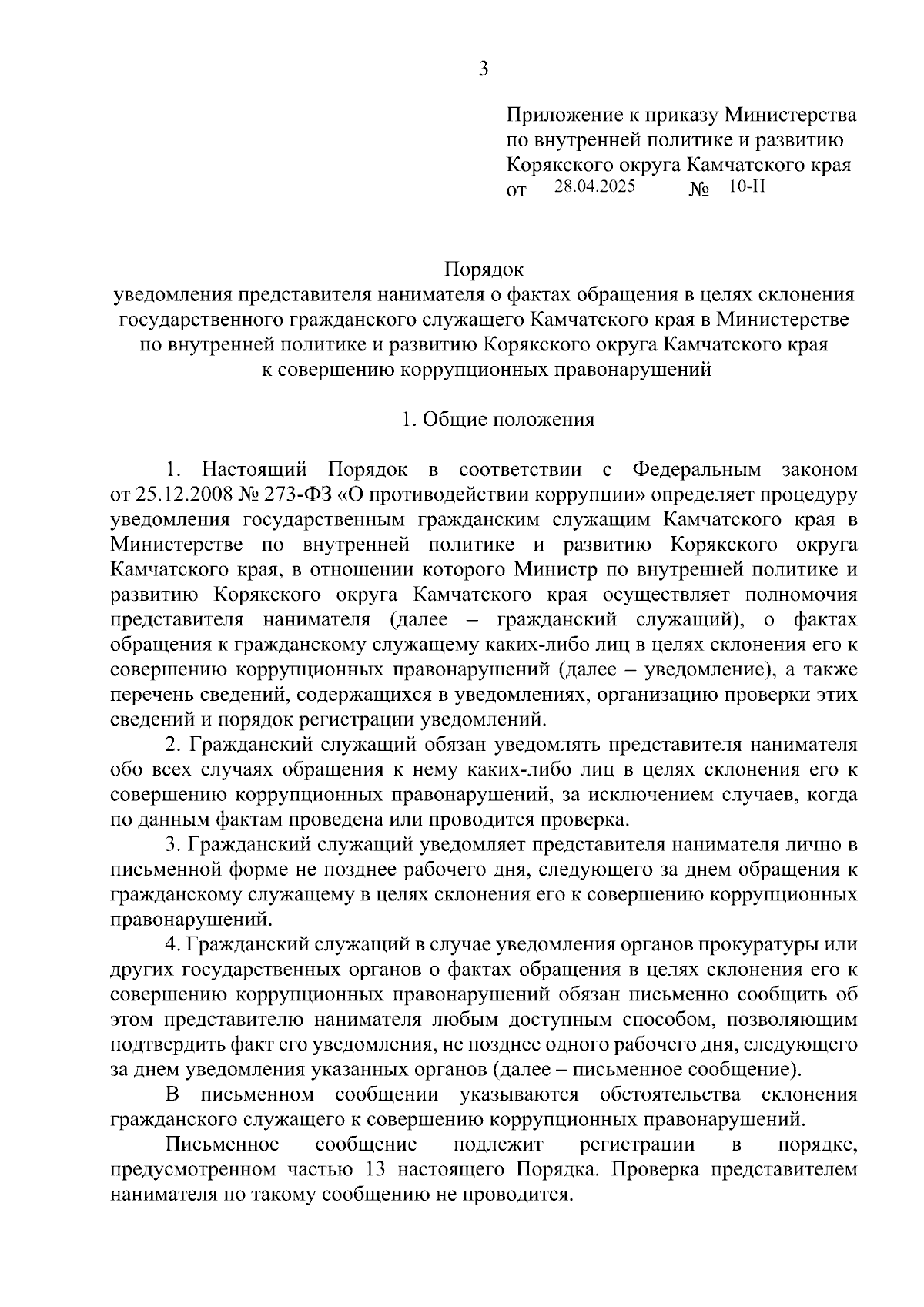 3

Приложение к приказу Министерства по внутренней политике и развитию Корякского округа Камчатского края
от 28.04.2025 № 10-Н

Порядок
уведомления представителя нанимателя о фактах обращения в целях склонения государственного гражданского служащего Камчатского края в Министерстве по внутренней политике и развитию Корякского округа Камчатского края к совершению коррупционных правонарушений

1. Общие положения

1. Настоящий Порядок в соответствии с Федеральным законом от 25.12.2008 № 273-ФЗ «О противодействии коррупции» определяет процедуру уведомления государственным гражданским служащим Камчатского края в Министерстве по внутренней политике и развитию Корякского округа Камчатского края, в отношении которого Министр по внутренней политике и развитию Корякского округа Камчатского края осуществляет полномочия представителя нанимателя (далее – гражданский служащий), о фактах обращения к гражданскому служащему каких-либо лиц в целях склонения его к совершению коррупционных правонарушений (далее – уведомление), а также перечень сведений, содержащихся в уведомлениях, организацию проверки этих сведений и порядок регистрации уведомлений.

2. Гражданский служащий обязан уведомлять представителя нанимателя обо всех случаях обращения к нему каких-либо лиц в целях склонения его к совершению коррупционных правонарушений, за исключением случаев, когда по данным фактам проведена или проводится проверка.

3. Гражданский служащий уведомляет представителя нанимателя лично в письменной форме не позднее рабочего дня, следующего за днем обращения к гражданскому служащему в целях склонения его к совершению коррупционных правонарушений.

4. Гражданский служащий в случае уведомления органов прокуратуры или других государственных органов о фактах обращения в целях склонения его к совершению коррупционных правонарушений обязан письменно сообщить об этом представителю нанимателя любым доступным способом, позволяющим подтвердить факт его уведомления, не позднее одного рабочего дня, следующего за днем уведомления указанных органов (далее – письменное сообщение).

В письменном сообщении указываются обстоятельства склонения гражданского служащего к совершению коррупционных правонарушений.

Письменное сообщение подлежит регистрации в порядке, предусмотренном частью 13 настоящего Порядка. Проверка представителем нанимателя по такому сообщению не проводится.